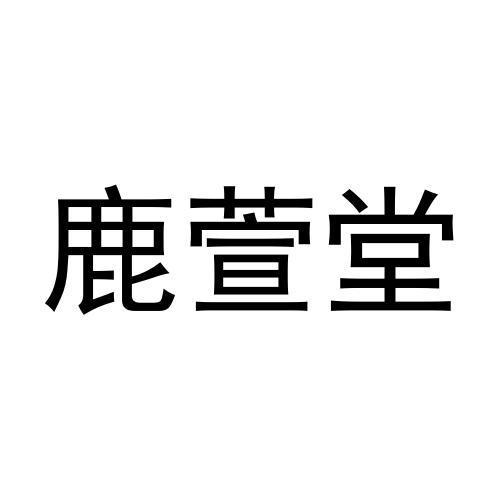 鹿萱堂